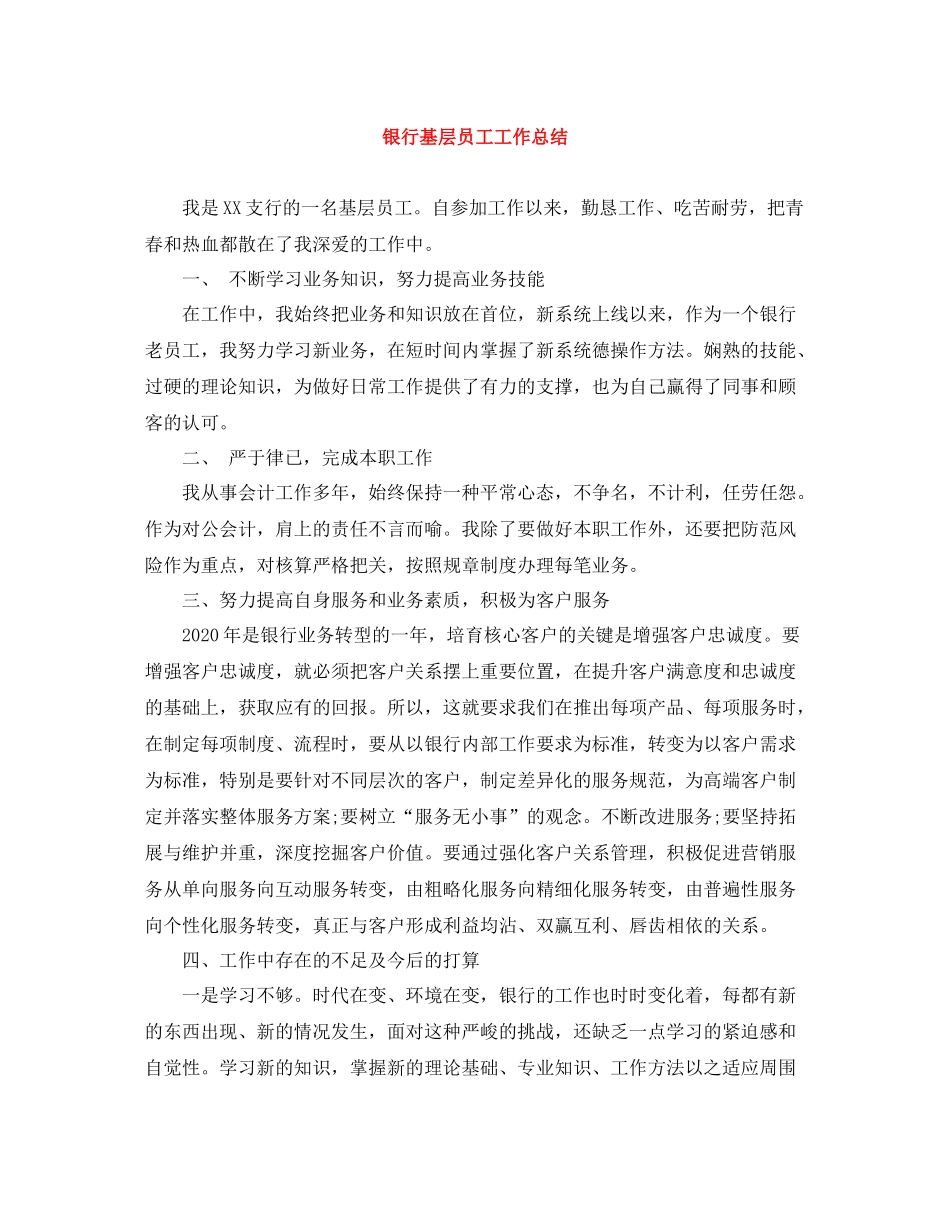 银行基层员工工作总结

我是XX支行的一名基层员工。自参加工作以来，勤恳工作、吃苦耐劳，把青春和热血都散在了我深爱的工作中。

一、 不断学习业务知识，努力提高业务技能

在工作中，我始终把业务和知识放在首位，新系统上线以来，作为一个银行老员工，我努力学习新业务，在短时间内掌握了新系统德操作方法。娴熟的技能、过硬的理论知识，为做好日常工作提供了有力的支撑，也为自己赢得了同事和顾客的认可。

二、 严于律已，完成本职工作

我从事会计工作多年，始终保持一种平常心态，不争名，不计利，任劳任怨。作为对公会计，肩上的责任不言而喻。我除了要做好本职工作外，还要把防范风险作为重点，对核算严格把关，按照规章制度办理每笔业务。

三、努力提高自身服务和业务素质，积极为客户服务

2020年是银行业务转型的一年，培育核心客户的关键是增强客户忠诚度。要增强客户忠诚度，就必须把客户关系摆上重要位置，在提升客户满意度和忠诚度的基础上，获取应有的回报。所以，这就要求我们在推出每项产品、每项服务时，在制定每项制度、流程时，要从以银行内部工作要求为标准，转变为以客户需求为标准，特别是要针对不同层次的客户，制定差异化的服务规范，为高端客户制定并落实整体服务方案;要树立“服务无小事”的观念。不断改进服务;要坚持拓展与维护并重，深度挖掘客户价值。要通过强化客户关系管理，积极促进营销服务从单向服务向互动服务转变，由粗略化服务向精细化服务转变，由普遍性服务向个性化服务转变，真正与客户形成利益均沾、双赢互利、唇齿相依的关系。

四、工作中存在的不足及今后的打算

一是学习不够。时代在变、环境在变，银行的工作也时时变化着，每都有新的东西出现、新的情况发生，面对这种严峻的挑战，还缺乏一点学习的紧迫感和自觉性。学习新的知识，掌握新的理论基础、专业知识、工作方法以之适应周围